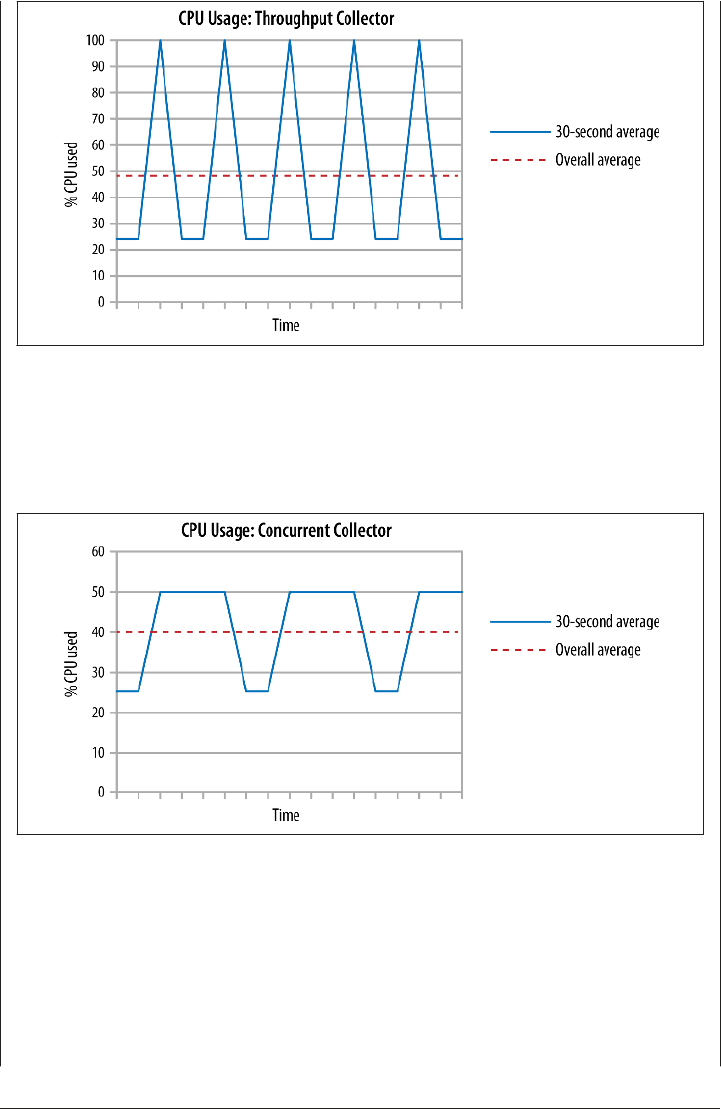 CPU Usage: Throughput Collector

100
90
80
70
60
50
40
30
20
10
0

% CPU used

Time

30-second average
Overall average

CPU Usage: Concurrent Collector

60
50
40
30
20
10
0

% CPU used

Time

30-second average
Overall average